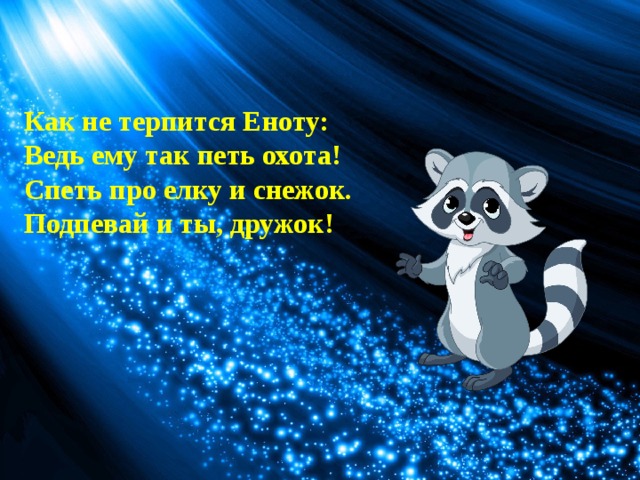 Как не терпится Еноту:
Ведь ему так петь охота!
Спеть про елку и снежок.
Подпевай и ты, дружок!